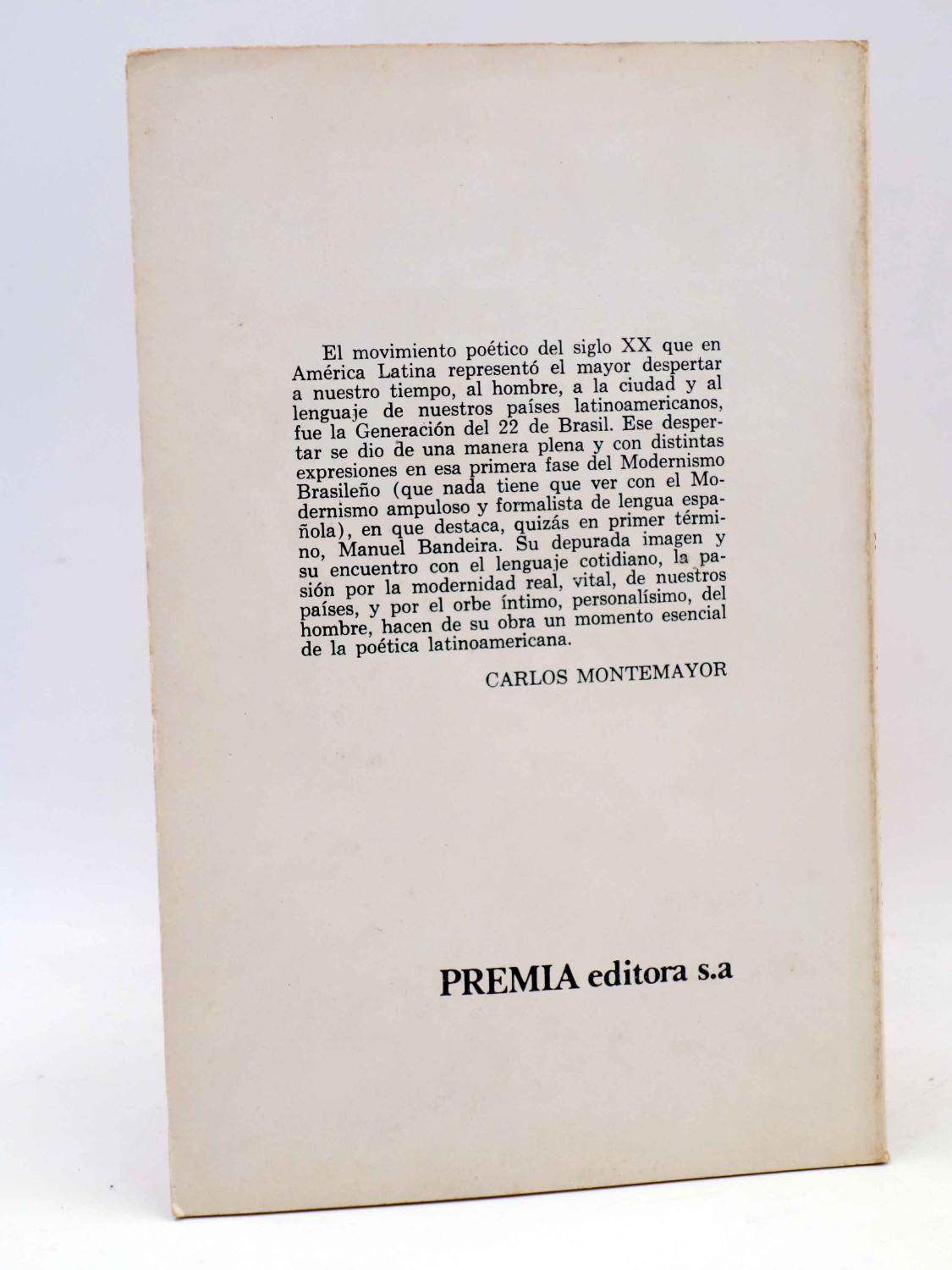 El movimiento poético del siglo XX que en América Latina representó el mayor despertar a nuestro tiempo, al hombre, a la ciudad y al lenguaje de nuestros países latinoamericanos, fue la Generación del 22 de Brasil. Ese despertar se dio de una manera plena y con distintas expresiones en esa primera fase del Modernismo Brasileño (que nada tiene que ver con el Modernismo ampuloso y formalista de lengua española), en que destaca, quizás en primer término, Manuel Bandeira. Su depurada imagen y su encuentro con el lenguaje cotidiano, la pasión por la modernidad real, vital, de nuestros países, y por el orbe íntimo, personalísimo, del hombre, hacen de su obra un momento esencial de la poética latinoamericana.

CARLOS MONTEMAYOR

PREMIA editora s.a